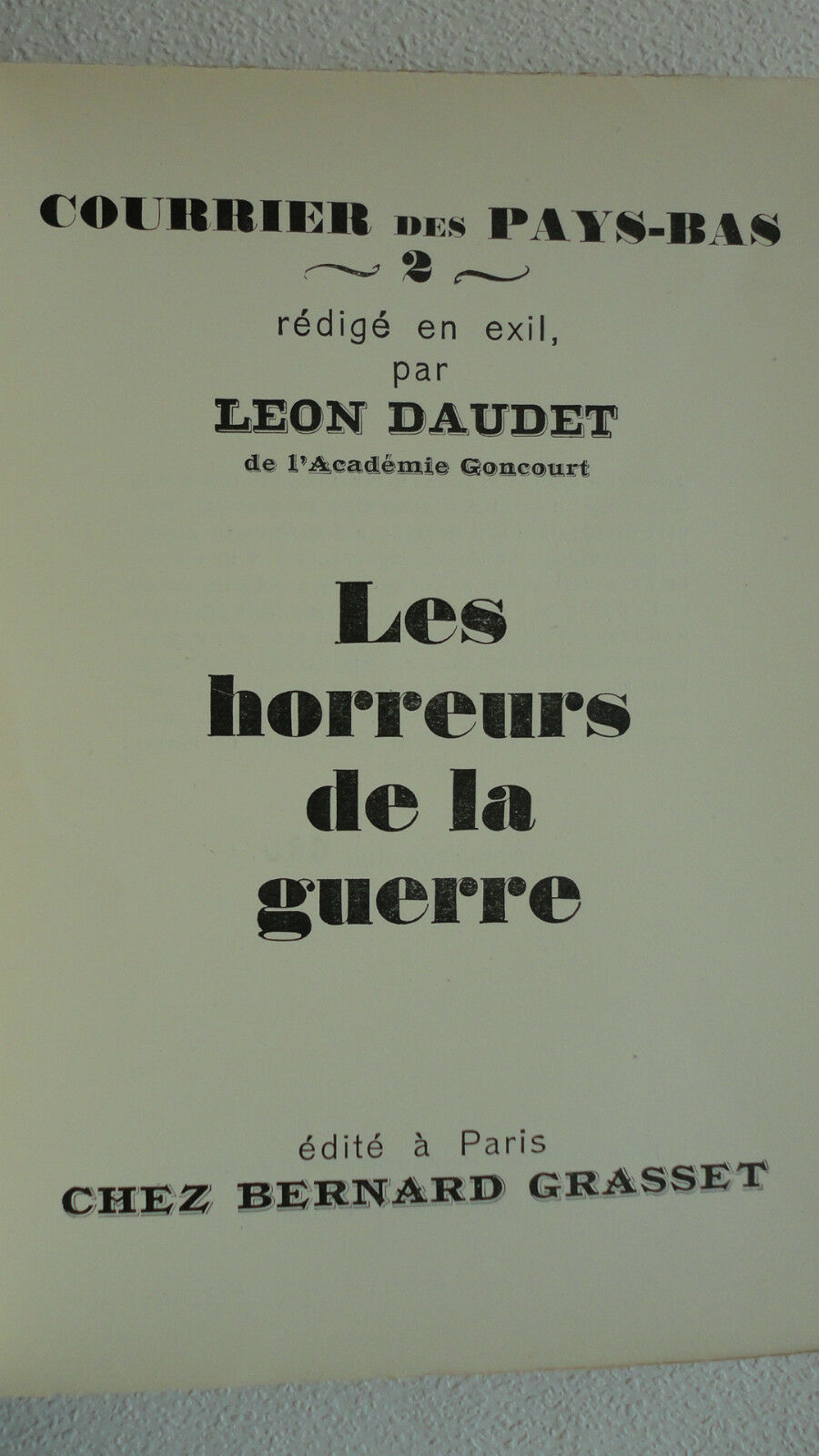 COURRIER DES PAYS-BAS
2
rédigé en exil,
par
LEON DAUDET
de l'Académie Goncourt

Les horreurs de la guerre

édité à Paris
CHEZ BERNARD GRASSET